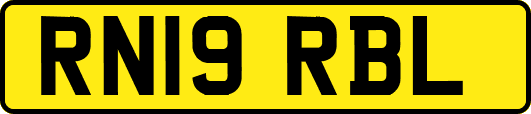 RN19 RBL